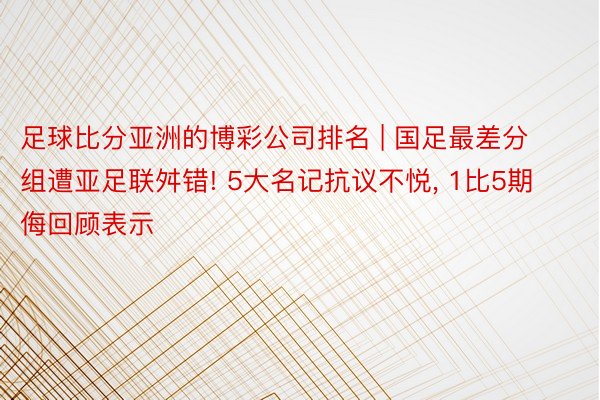 足球比分亚洲的博彩公司排名 | 国足最差分组遭亚足联舛错! 5大名记抗议不悦, 1比5期侮回顾表示